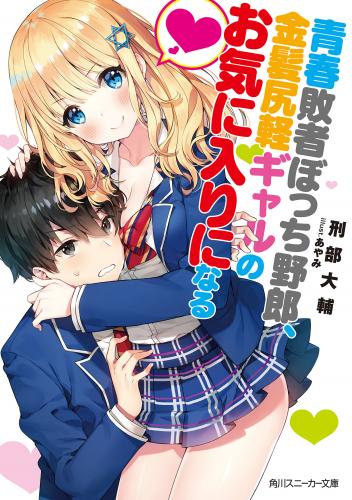 青春敗者ぼっち野郎、金髪尻軽ギャルのお気に入りになる

刑部大輔

illust. あやみ

角川スニーカー文庫